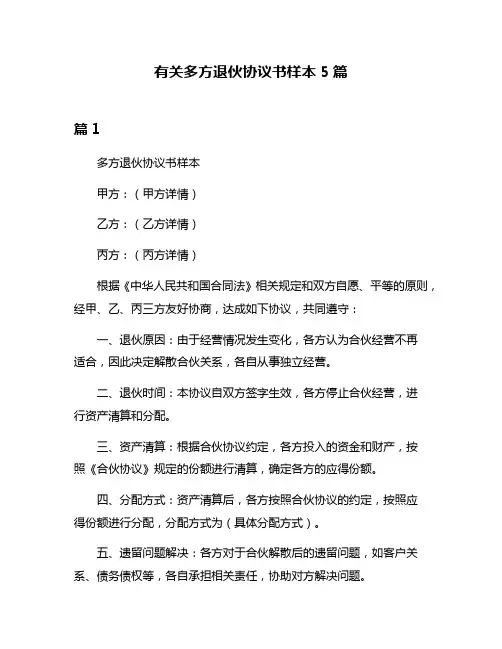 有关多方退伙协议书样本 5 篇

篇 1

多方退伙协议书样本

甲方：（甲方详情）

乙方：（乙方详情）

丙方：（丙方详情）

根据《中华人民共和国合同法》相关规定和双方自愿、平等的原则，经甲、乙、丙三方友好协商，达成如下协议，共同遵守：

一、退伙原因：由于经营情况发生变化，各方认为合伙经营不再适合，因此决定解散合伙关系，各自从事独立经营。

二、退伙时间：本协议自双方签字生效，各方停止合伙经营，进行资产清算和分配。

三、资产清算：根据合伙协议约定，各方投入的资金和财产，按照《合伙协议》规定的份额进行清算，确定各方的应得份额。

四、分配方式：资产清算后，各方按照合伙协议的约定，按照应得份额进行分配，分配方式为（具体分配方式）。

五、遗留问题解决：各方对于合伙解散后的遗留问题，如客户关系、债务债权等，各自承担相关责任，协助对方解决问题。